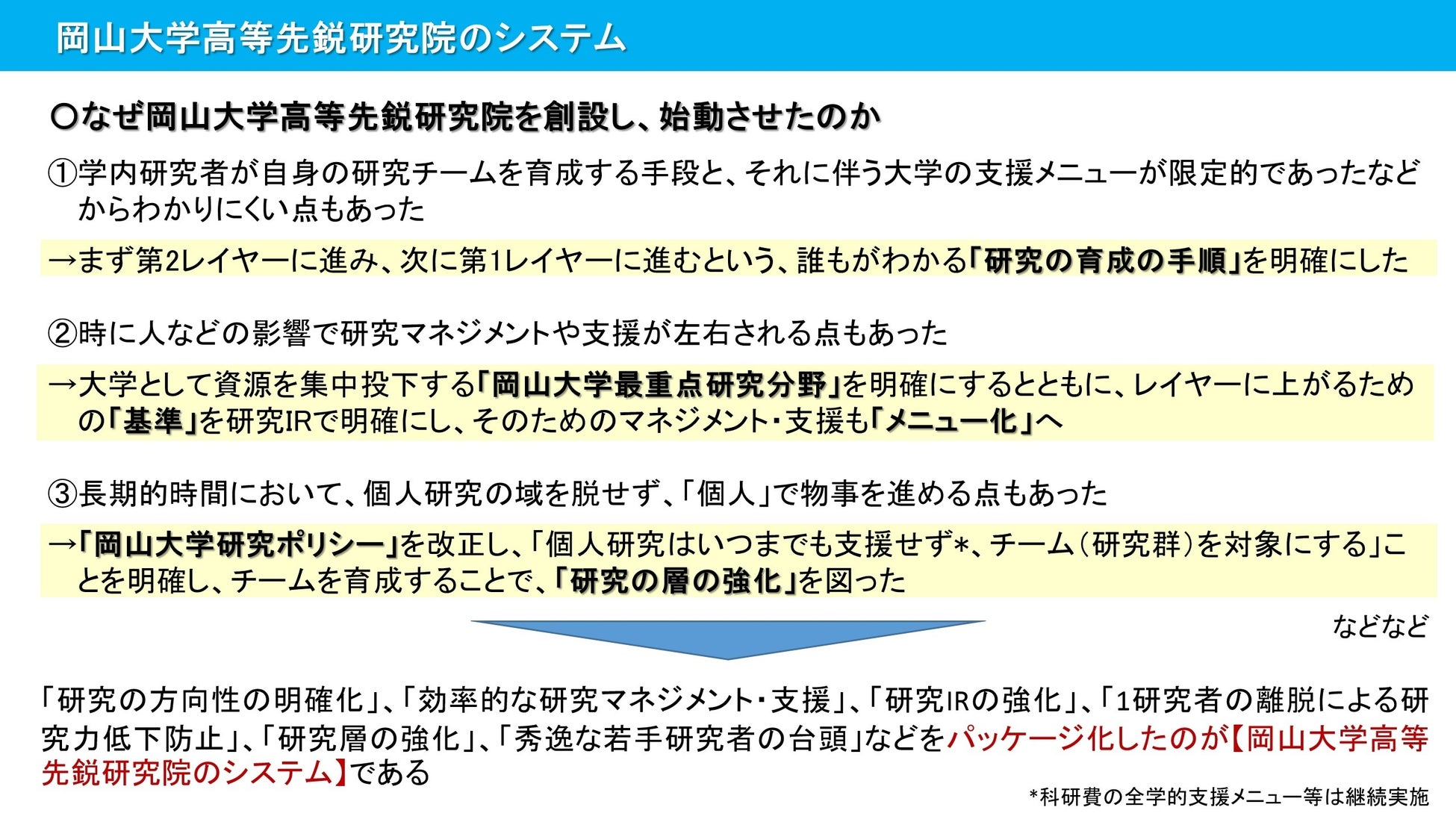 岡山大学高等先鋭研究院のシステム

○なぜ岡山大学高等先鋭研究院を創設し、始動させたのか

①学内研究者が自身の研究チームを育成する手段と、それに伴う大学の支援メニューが限定的であったなどからわかりにくい点もあった

→まず第2レイヤーに進み、次に第1レイヤーに進むという、誰もがわかる「研究の育成の手順」を明確にした

②時に人などの影響で研究マネジメントや支援が左右される点もあった

→大学として資源を集中投下する「岡山大学最重点研究分野」を明確にするとともに、レイヤーに上がるための「基準」を研究IRで明確にし、そのためのマネジメント・支援も「メニュー化」へ

③長期的時間において、個人研究の域を脱せず、「個人」で物事を進める点もあった

→「岡山大学研究ポリシー」を改正し、「個人研究はいつまでも支援せず*、チーム(研究群)を対象にする」ことを明確し、チームを育成することで、「研究の層の強化」を図った

などなど

「研究の方向性の明確化」、「効率的な研究マネジメント・支援」、「研究IRの強化」、「1研究者の離脱による研究力低下防止」、「研究層の強化」、「秀逸な若手研究者の台頭」などをパッケージ化したのが【岡山大学高等先鋭研究院のシステム】である

*科研費の全学的支援メニュー等は継続実施